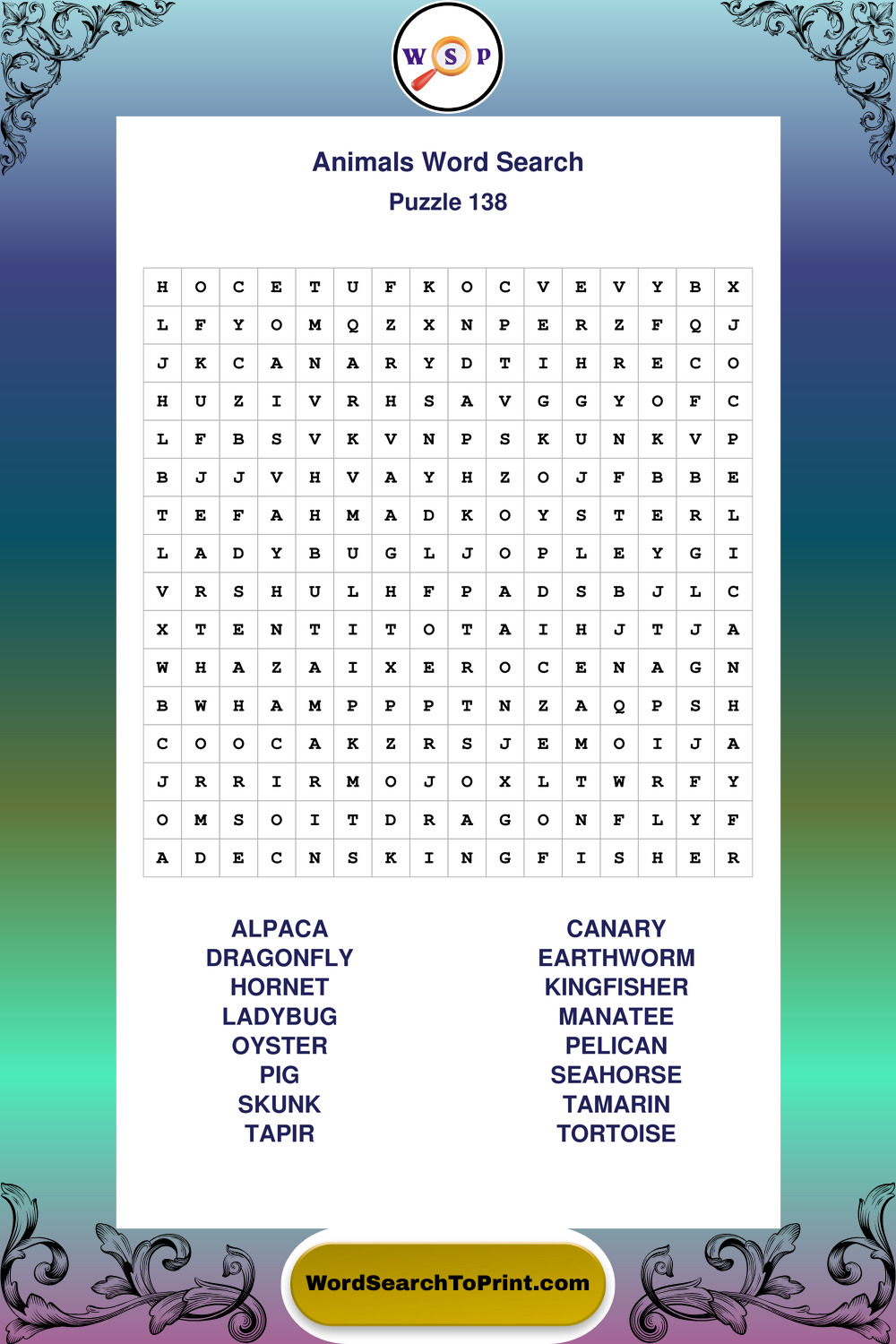 W S P

Animals Word Search
Puzzle 138

| H | O | C | E | T | U | F | K | O | C | V | E | V | Y | B | X |
|---|---|---|---|---|---|---|---|---|---|---|---|---|---|---|---|
| L | F | Y | O | M | Q | Z | X | N | P | E | R | Z | F | Q | J |
| J | K | C | A | N | A | R | Y | D | T | I | H | R | E | C | O |
| H | U | Z | I | V | R | H | S | A | V | G | G | Y | O | F | C |
| L | F | B | S | V | K | V | N | P | S | K | U | N | K | V | P |
| B | J | J | V | H | V | A | Y | H | Z | O | J | F | B | B | E |
| T | E | F | A | H | M | A | D | K | O | Y | S | T | E | R | L |
| L | A | D | Y | B | U | G | L | J | O | P | L | E | Y | G | I |
| V | R | S | H | U | L | H | F | P | A | D | S | B | J | L | C |
| X | T | E | N | T | I | T | O | T | A | I | H | J | T | J | A |
| W | H | A | Z | A | I | X | E | R | O | C | E | N | A | G | N |
| B | W | H | A | M | P | P | P | T | N | Z | A | Q | P | S | H |
| C | O | O | C | A | K | Z | R | S | J | E | M | O | I | J | A |
| J | R | R | I | R | M | O | J | O | X | L | T | W | R | F | Y |
| O | M | S | O | I | T | D | R | A | G | O | N | F | L | Y | F |
| A | D | E | C | N | S | K | I | N | G | F | I | S | H | E | R |

ALPACA
DRAGONFLY
HORNET
LADYBUG
OYSTER
PIG
SKUNK
TAPIR

CANARY
EARTHWORM
KINGFISHER
MANATEE
PELICAN
SEAHORSE
TAMARIN
TORTOISE

WordSearchToPrint.com